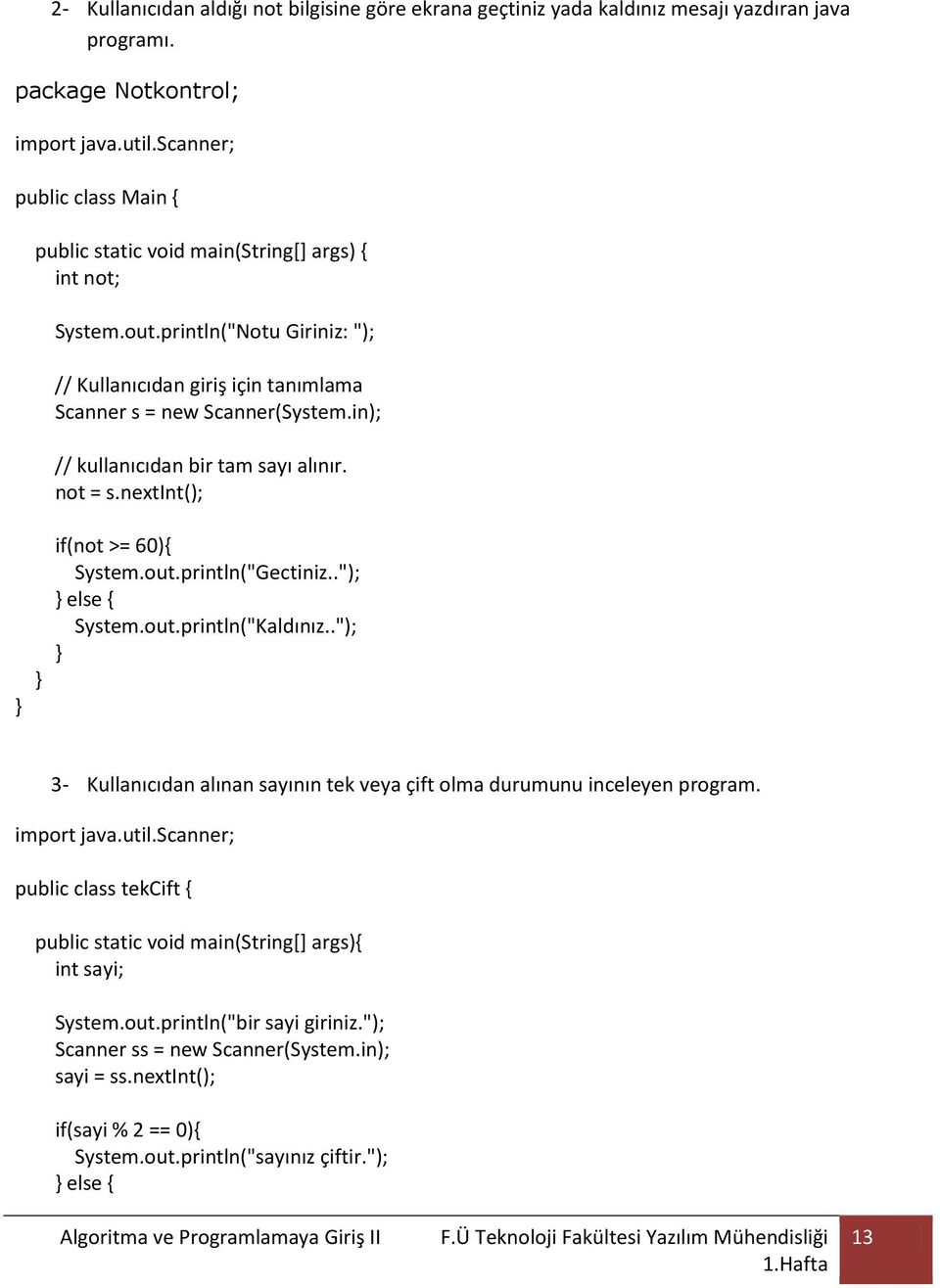 2- Kullanıcıdan aldığı not bilgisine göre ekrana geçtiniz yada kaldınız mesajı yazdıran java programı.

package Notkontrol;

import java.util.Scanner;

public class Main {

public static void main(String[] args) {
int not;

System.out.println("Notu Giriniz: ");

// Kullanıcıdan giriş için tanımlama
Scanner s = new Scanner(System.in);

// kullanıcıdan bir tam sayı alınır.
not = s.nextInt();

if(not >= 60){
System.out.println("Gectiniz..");
} else {
System.out.println("Kaldınız..");
}
}
}

3- Kullanıcıdan alınan sayının tek veya çift olma durumunu inceleyen program.

import java.util.Scanner;

public class tekCift {

public static void main(String[] args){
int sayi;

System.out.println("bir sayi giriniz.");
Scanner ss = new Scanner(System.in);
sayi = ss.nextInt();

if(sayi % 2 == 0){
System.out.println("sayınız çiftir.");
} else {

Algoritma ve Programlamaya Giriş II F.Ü Teknoloji Fakültesi Yazılım Mühendisliği 1.Hafta 13